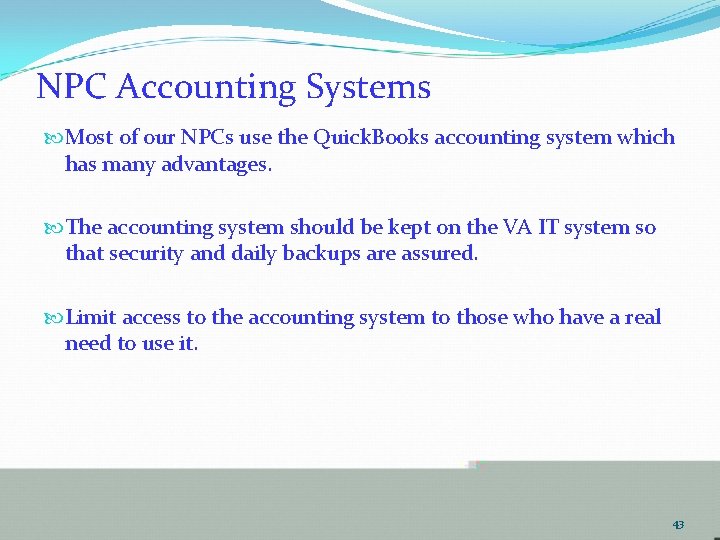 NPC Accounting Systems

Most of our NPCs use the QuickBooks accounting system which has many advantages.

The accounting system should be kept on the VA IT system so that security and daily backups are assured.

Limit access to the accounting system to those who have a real need to use it.

43